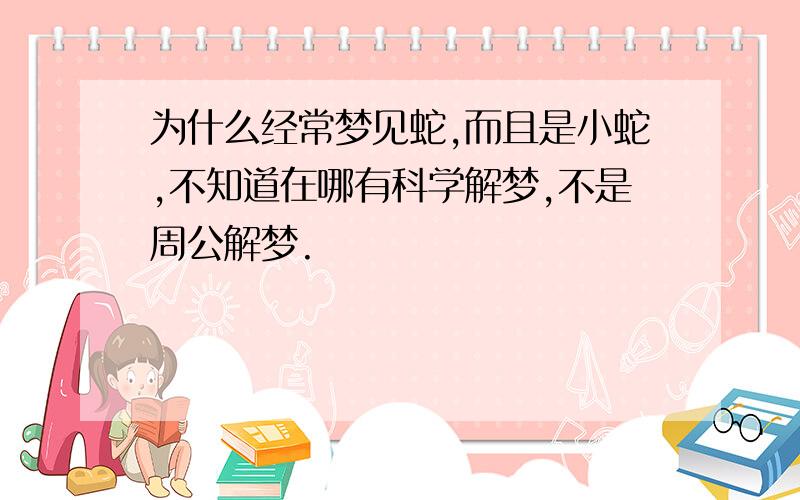 为什么经常梦见蛇,而且是小蛇,不知道在哪有科学解梦,不是周公解梦.